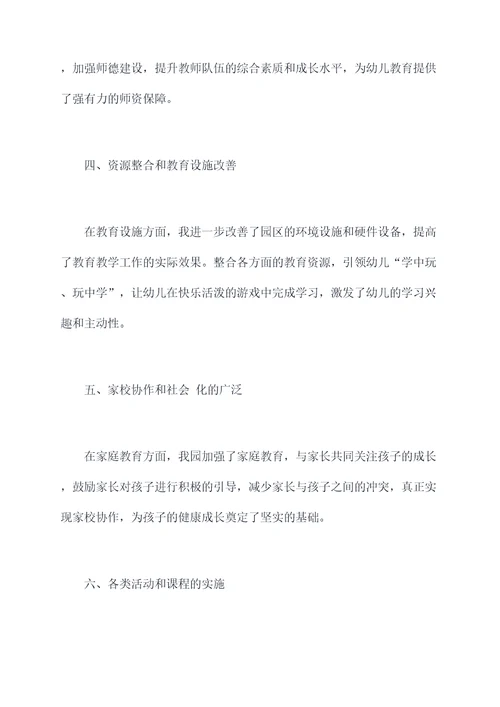 ，加强师德建设，提升教师队伍的综合素质和成长水平，为幼儿教育提供了强有力的师资保障。

四、资源整合和教育设施改善

在教育设施方面，我进一步改善了园区的环境设施和硬件设备，提高了教育教学工作的实际效果。整合各方面的教育资源，引领幼儿“学中玩、玩中学”，让幼儿在快乐活泼的游戏中完成学习，激发了幼儿的学习兴趣和主动性。

五、家校协作和社会 化的广泛

在家庭教育方面，我园加强了家庭教育，与家长共同关注孩子的成长，鼓励家长对孩子进行积极的引导，减少家长与孩子之间的冲突，真正实现家校协作，为孩子的健康成长奠定了坚实的基础。

六、各类活动和课程的实施